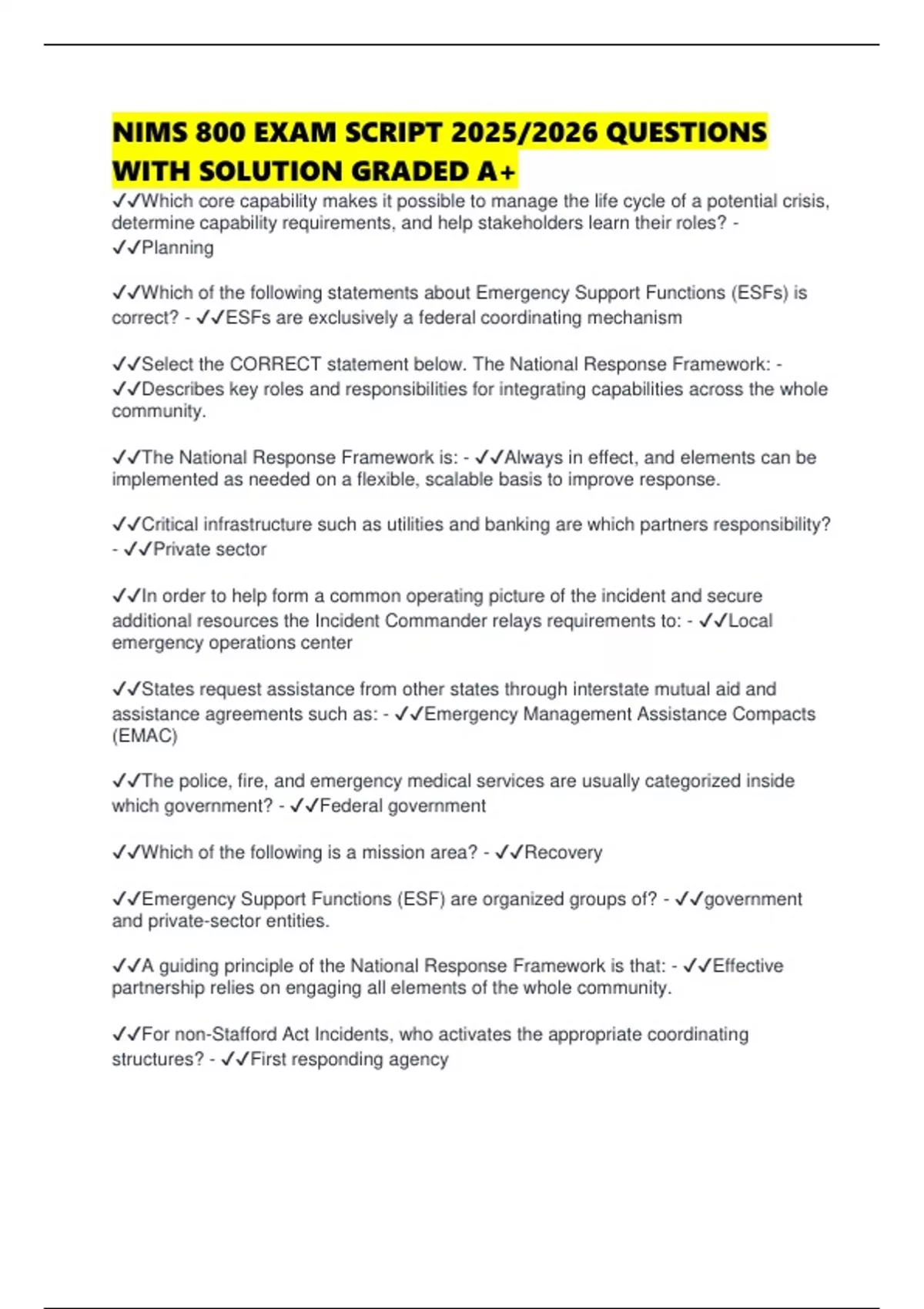 NIMS 800 EXAM SCRIPT 2025/2026 QUESTIONS WITH SOLUTION GRADED A+

✓✓Which core capability makes it possible to manage the life cycle of a potential crisis, determine capability requirements, and help stakeholders learn their roles? - ✓✓Planning

✓✓Which of the following statements about Emergency Support Functions (ESFs) is correct? - ✓✓ESFs are exclusively a federal coordinating mechanism

✓✓Select the CORRECT statement below. The National Response Framework: - ✓✓Describes key roles and responsibilities for integrating capabilities across the whole community.

✓✓The National Response Framework is: - ✓✓Always in effect, and elements can be implemented as needed on a flexible, scalable basis to improve response.

✓✓Critical infrastructure such as utilities and banking are which partners responsibility? - ✓✓Private sector

✓✓In order to help form a common operating picture of the incident and secure additional resources the Incident Commander relays requirements to: - ✓✓Local emergency operations center

✓✓States request assistance from other states through interstate mutual aid and assistance agreements such as: - ✓✓Emergency Management Assistance Compacts (EMAC)

✓✓The police, fire, and emergency medical services are usually categorized inside which government? - ✓✓Federal government

✓✓Which of the following is a mission area? - ✓✓Recovery

✓✓Emergency Support Functions (ESF) are organized groups of? - ✓✓government and private-sector entities.

✓✓A guiding principle of the National Response Framework is that: - ✓✓Effective partnership relies on engaging all elements of the whole community.

✓✓For non-Stafford Act Incidents, who activates the appropriate coordinating structures? - ✓✓First responding agency